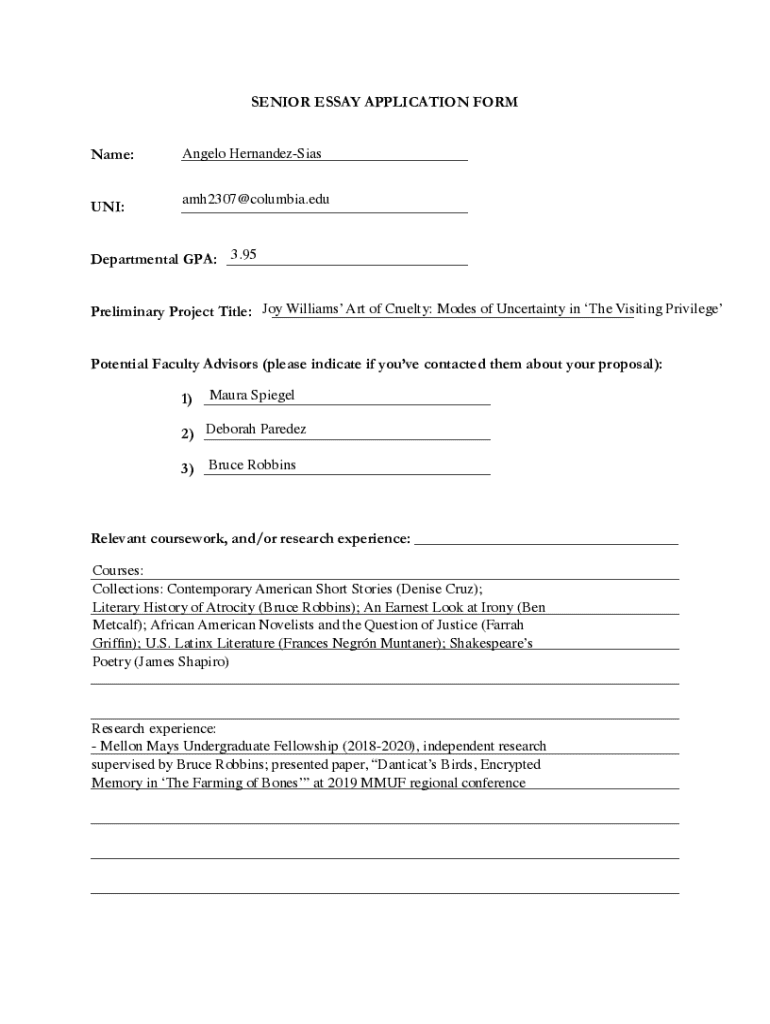 SENIOR ESSAY APPLICATION FORM

Name: Angelo Hernandez-Sias

UNI: amh2307@columbia.edu

Departmental GPA: 3.95

Preliminary Project Title: Joy Williams' Art of Cruelty: Modes of Uncertainty in 'The Visiting Privilege'

Potential Faculty Advisors (please indicate if you've contacted them about your proposal):

1) Maura Spiegel

2) Deborah Paredez

3) Bruce Robbins

Relevant coursework, and/or research experience:

Courses:
Collections: Contemporary American Short Stories (Denise Cruz); Literary History of Atrocity (Bruce Robbins); An Earnest Look at Irony (Ben Metcalf); African American Novelists and the Question of Justice (Farrah Griffin); U.S. Latinx Literature (Frances Negrón Muntaner); Shakespeare's Poetry (James Shapiro)

Research experience:
- Mellon Mays Undergraduate Fellowship (2018-2020), independent research supervised by Bruce Robbins; presented paper, "Danticat's Birds, Encrypted Memory in 'The Farming of Bones'" at 2019 MMUF regional conference